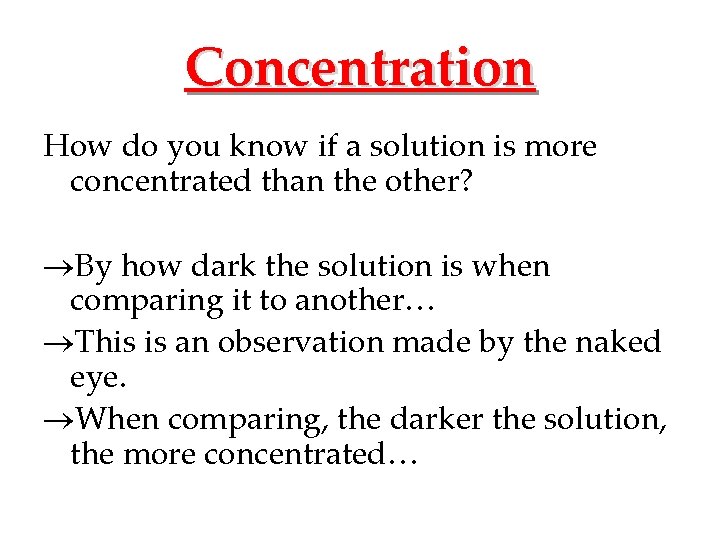 Concentration

How do you know if a solution is more concentrated than the other?

→By how dark the solution is when comparing it to another…

→This is an observation made by the naked eye.

→When comparing, the darker the solution, the more concentrated…